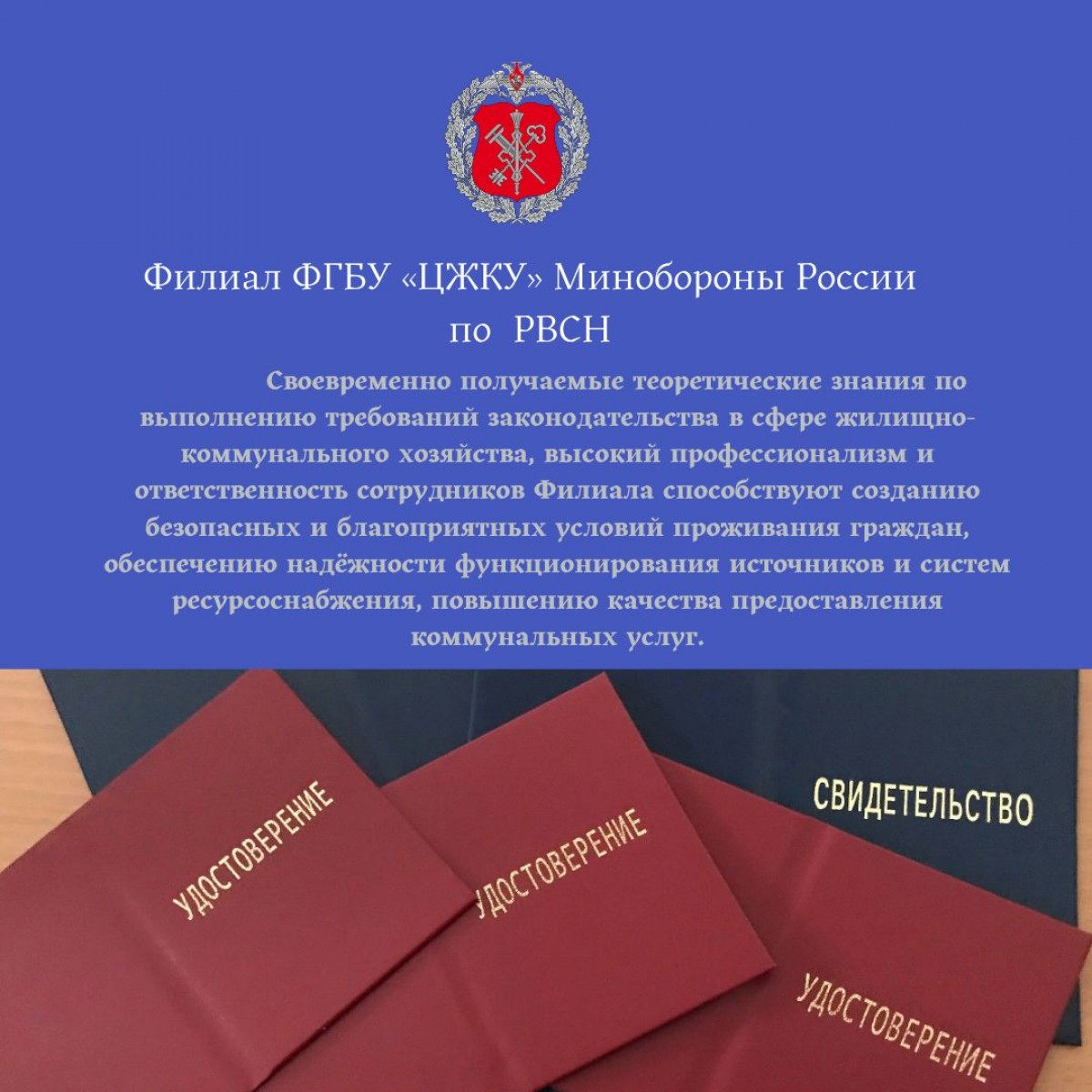 Филиал ФГБУ «ЦЖКУ» Минобороны России
по РВСН

Своевременно получаемые теоретические знания по выполнению требований законодательства в сфере жилищно-коммунального хозяйства, высокий профессионализм и ответственность сотрудников Филиала способствуют созданию безопасных и благоприятных условий проживания граждан, обеспечению надёжности функционирования источников и систем ресурсоснабжения, повышению качества предоставления коммунальных услуг.

УДОСТОВЕРЕНИЕ

УДОСТОВЕРЕНИЕ

СВИДЕТЕЛЬСТВО

УДОСТОВЕРЕНИЕ